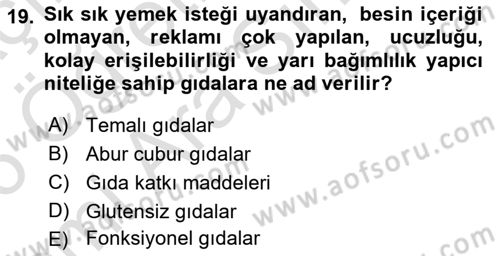 19. Sık sık yemek isteği uyandıran, besin içeriği olmayan, reklamı çok yapılan, ucuzluğu, kolay erişilebilirliği ve yarı bağımlılık yapıcı niteliğe sahip gıdalara ne ad verilir?

A) Temalı gıdalar
B) Abur cubur gıdalar
C) Gıda katkı maddeleri
D) Glutensiz gıdalar
E) Fonksiyonel gıdalar

www.aofsoru.com